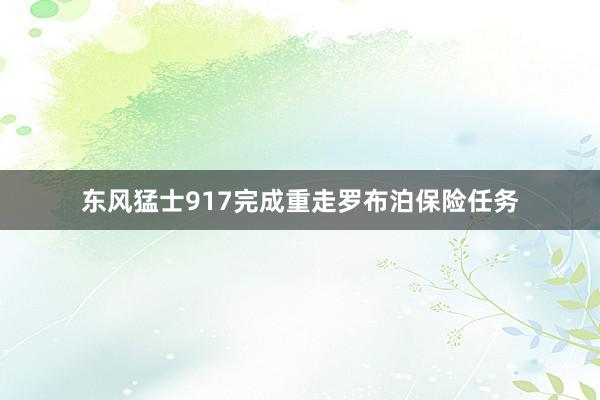 东风猛士917完成重走罗布泊保险任务